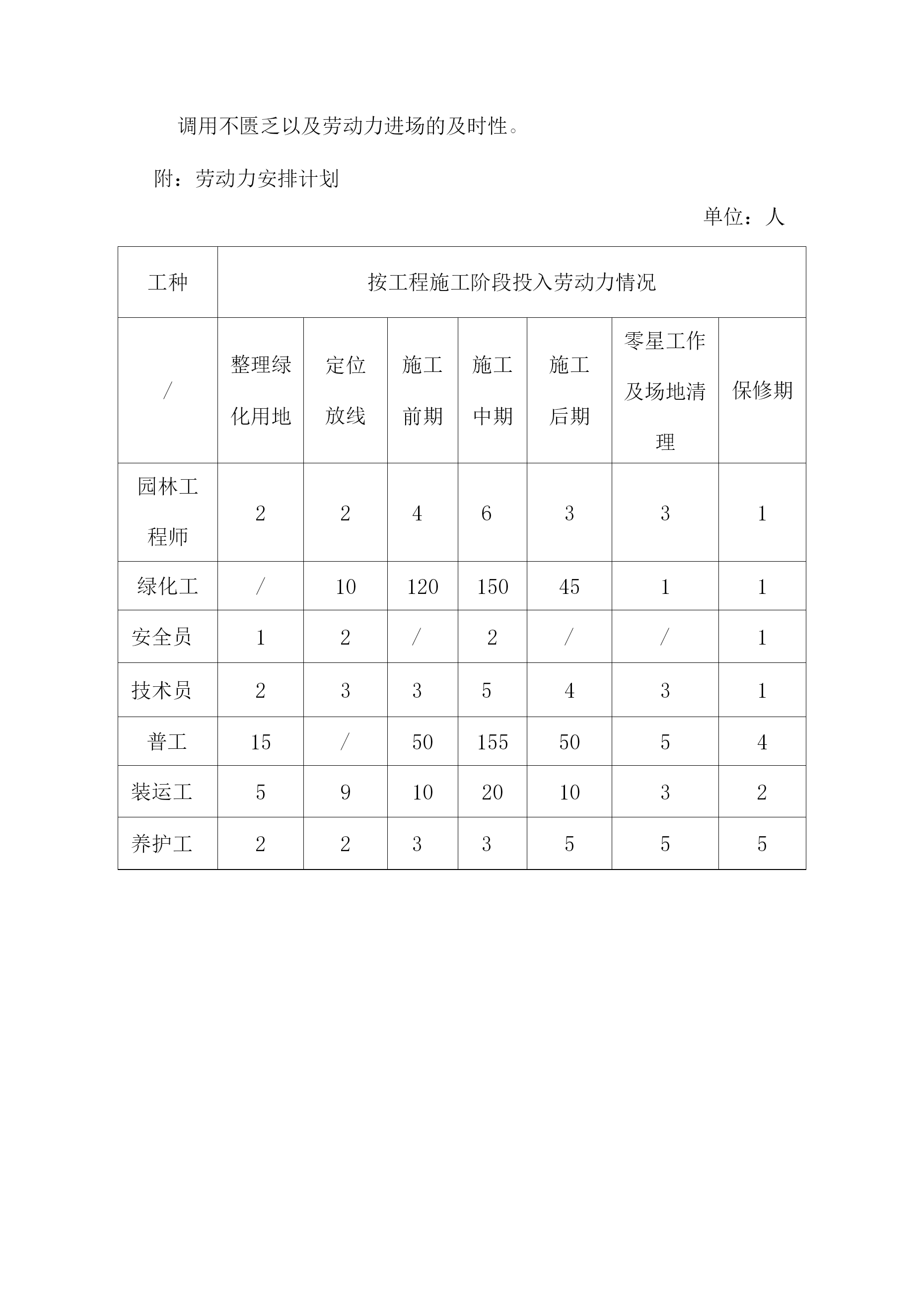 调用不匮乏以及劳动力进场的及时性。

附：劳动力安排计划

单位：人

| 工种 | 按工程施工阶段投入劳动力情况 | | | | | | |
|---|---|---|---|---|---|---|---|
| / | 整理绿化用地 | 定位放线 | 施工前期 | 施工中期 | 施工后期 | 零星工作及场地清理 | 保修期 |
| 园林工程师 | 2 | 2 | 4 | 6 | 3 | 3 | 1 |
| 绿化工 | / | 10 | 120 | 150 | 45 | 1 | 1 |
| 安全员 | 1 | 2 | / | 2 | / | / | 1 |
| 技术员 | 2 | 3 | 3 | 5 | 4 | 3 | 1 |
| 普工 | 15 | / | 50 | 155 | 50 | 5 | 4 |
| 装运工 | 5 | 9 | 10 | 20 | 10 | 3 | 2 |
| 养护工 | 2 | 2 | 3 | 3 | 5 | 5 | 5 |